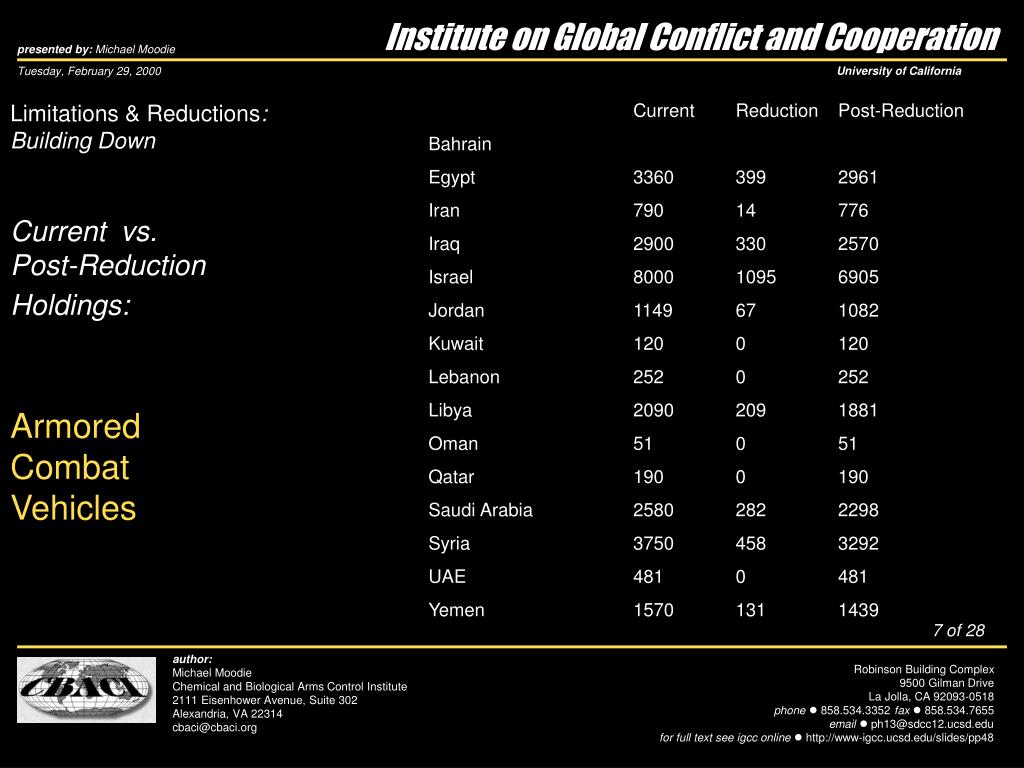 presented by: Michael Moodie

Institute on Global Conflict and Cooperation

Tuesday, February 29, 2000

University of California

Limitations & Reductions: Building Down

Current vs. Post-Reduction Holdings:

Armored Combat Vehicles

| | Current | Reduction | Post-Reduction |
|---|---|---|---|
| Bahrain | | | |
| Egypt | 3360 | 399 | 2961 |
| Iran | 790 | 14 | 776 |
| Iraq | 2900 | 330 | 2570 |
| Israel | 8000 | 1095 | 6905 |
| Jordan | 1149 | 67 | 1082 |
| Kuwait | 120 | 0 | 120 |
| Lebanon | 252 | 0 | 252 |
| Libya | 2090 | 209 | 1881 |
| Oman | 51 | 0 | 51 |
| Qatar | 190 | 0 | 190 |
| Saudi Arabia | 2580 | 282 | 2298 |
| Syria | 3750 | 458 | 3292 |
| UAE | 481 | 0 | 481 |
| Yemen | 1570 | 131 | 1439 |

7 of 28

CBACI

author:
Michael Moodie
Chemical and Biological Arms Control Institute
2111 Eisenhower Avenue, Suite 302
Alexandria, VA 22314
cbaci@cbaci.org

Robinson Building Complex
9500 Gilman Drive
La Jolla, CA 92093-0518
phone ● 858.534.3352 fax ● 858.534.7655
email ● ph13@sdcc12.ucsd.edu
for full text see igcc online ● http://www-igcc.ucsd.edu/slides/pp48